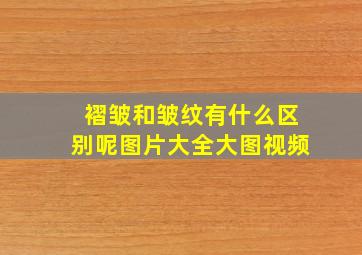 褶皱和皱纹有什么区别呢图片大全大图视频